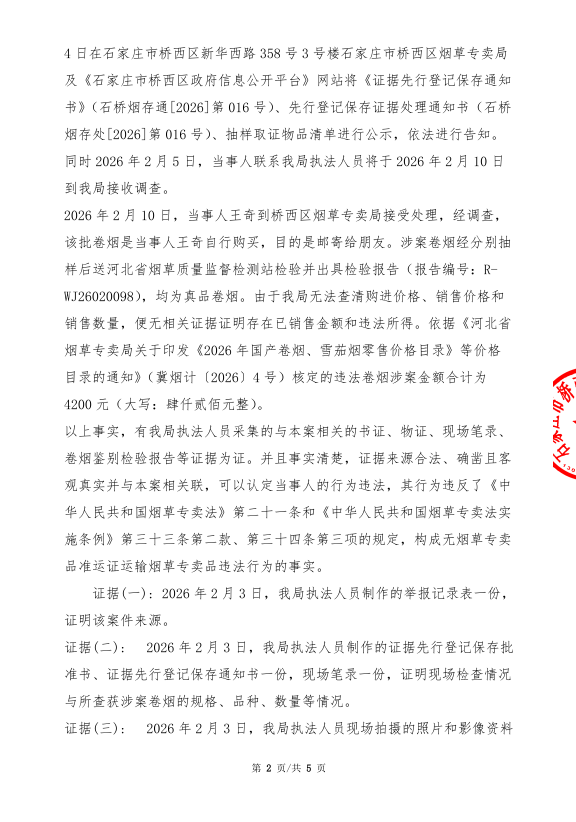 4 日在石家庄市桥西区新华西路 358 号 3 号楼石家庄市桥西区烟草专卖局及《石家庄市桥西区政府信息公开平台》网站将《证据先行登记保存通知书》(石桥烟存通[2026]第 016 号)、先行登记保存证据处理通知书(石桥烟存处[2026]第 016 号)、抽样取证物品清单进行公示,依法进行告知。同时 2026 年 2 月 5 日,当事人联系我局执法人员将于 2026 年 2 月 10 日到我局接收调查。

2026 年 2 月 10 日,当事人王奇到桥西区烟草专卖局接受处理,经调查,该批卷烟是当事人王奇自行购买,目的是邮寄给朋友。涉案卷烟经分别抽样后送河北省烟草质量监督检测站检验并出具检验报告(报告编号:R-WJ26020098),均为真品卷烟。由于我局无法查清购进价格、销售价格和销售数量,便无相关证据证明存在已销售金额和违法所得。依据《河北省烟草专卖局关于印发《2026 年国产卷烟、雪茄烟零售价格目录》等价格目录的通知》(冀烟计〔2026〕4 号)核定的违法卷烟涉案金额合计为 4200 元(大写:肆仟贰佰元整)。

以上事实,有我局执法人员采集的与本案相关的书证、物证、现场笔录、卷烟鉴别检验报告等证据为证。并且事实清楚,证据来源合法、确凿且客观真实并与本案相关联,可以认定当事人的行为违法,其行为违反了《中华人民共和国烟草专卖法》第二十一条和《中华人民共和国烟草专卖法实施条例》第三十三条第二款、第三十四条第三项的规定,构成无烟草专卖品准运证运输烟草专卖品违法行为的事实。

证据(一):2026 年 2 月 3 日,我局执法人员制作的举报记录表一份,证明该案件来源。

证据(二): 2026 年 2 月 3 日,我局执法人员制作的证据先行登记保存批准书、证据先行登记保存通知书一份,现场笔录一份,证明现场检查情况与所查获涉案卷烟的规格、品种、数量等情况。

证据(三): 2026 年 2 月 3 日,我局执法人员现场拍摄的照片和影像资料

第 2 页/共 5 页